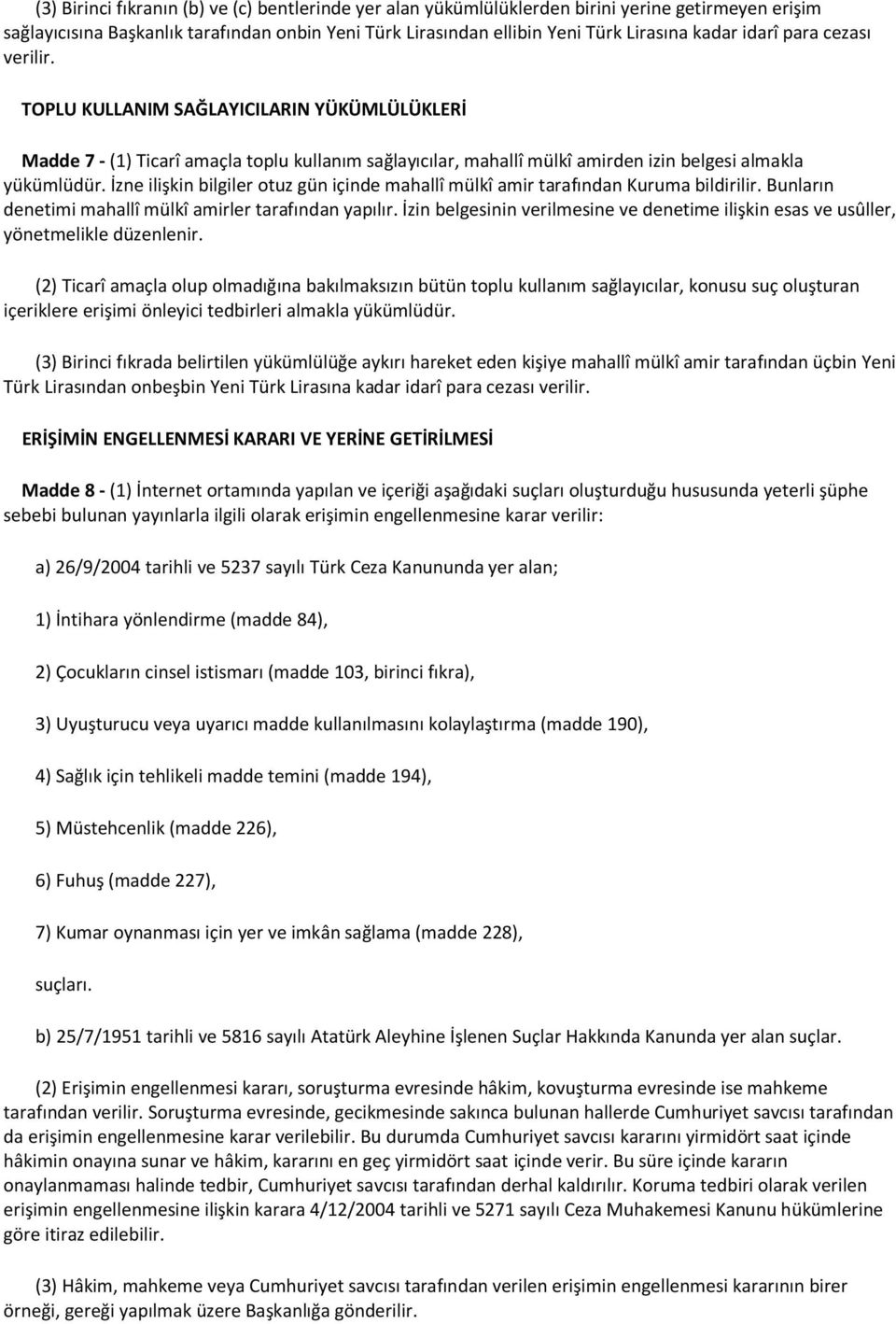 (3) Birinci fıkranın (b) ve (c) bentlerinde yer alan yükümlülüklerden birini yerine getirmeyen erişim sağlayıcısına Başkanlık tarafından onbin Yeni Türk Lirasından ellibin Yeni Türk Lirasına kadar idarî para cezası verilir.

TOPLU KULLANIM SAĞLAYICILARIN YÜKÜMLÜLÜKLERİ

Madde 7 - (1) Ticarî amaçla toplu kullanım sağlayıcılar, mahallî mülkî amirden izin belgesi almakla yükümlüdür. İzne ilişkin bilgiler otuz gün içinde mahallî mülkî amir tarafından Kuruma bildirilir. Bunların denetimi mahallî mülkî amirler tarafından yapılır. İzin belgesinin verilmesine ve denetime ilişkin esas ve usûller, yönetmelikle düzenlenir.

(2) Ticarî amaçla olup olmadığına bakılmaksızın bütün toplu kullanım sağlayıcılar, konusu suç oluşturan içeriklere erişimi önleyici tedbirleri almakla yükümlüdür.

(3) Birinci fıkrada belirtilen yükümlülüğe aykırı hareket eden kişiye mahallî mülkî amir tarafından üçbin Yeni Türk Lirasından onbeşbin Yeni Türk Lirasına kadar idarî para cezası verilir.

ERİŞİMİN ENGELLENMESİ KARARI VE YERİNE GETİRİLMESİ

Madde 8 - (1) İnternet ortamında yapılan ve içeriği aşağıdaki suçları oluşturduğu hususunda yeterli şüphe sebebi bulunan yayınlarla ilgili olarak erişimin engellenmesine karar verilir:

a) 26/9/2004 tarihli ve 5237 sayılı Türk Ceza Kanununda yer alan;

1) İntihara yönlendirme (madde 84),

2) Çocukların cinsel istismarı (madde 103, birinci fıkra),

3) Uyuşturucu veya uyarıcı madde kullanılmasını kolaylaştırma (madde 190),

4) Sağlık için tehlikeli madde temini (madde 194),

5) Müstehcenlik (madde 226),

6) Fuhuş (madde 227),

7) Kumar oynanması için yer ve imkân sağlama (madde 228),

suçları.

b) 25/7/1951 tarihli ve 5816 sayılı Atatürk Aleyhine İşlenen Suçlar Hakkında Kanunda yer alan suçlar.

(2) Erişimin engellenmesi kararı, soruşturma evresinde hâkim, kovuşturma evresinde ise mahkeme tarafından verilir. Soruşturma evresinde, gecikmesinde sakınca bulunan hallerde Cumhuriyet savcısı tarafından da erişimin engellenmesine karar verilebilir. Bu durumda Cumhuriyet savcısı kararını yirmidört saat içinde hâkimin onayına sunar ve hâkim, kararını en geç yirmidört saat içinde verir. Bu süre içinde kararın onaylanmaması halinde tedbir, Cumhuriyet savcısı tarafından derhal kaldırılır. Koruma tedbiri olarak verilen erişimin engellenmesine ilişkin karara 4/12/2004 tarihli ve 5271 sayılı Ceza Muhakemesi Kanunu hükümlerine göre itiraz edilebilir.

(3) Hâkim, mahkeme veya Cumhuriyet savcısı tarafından verilen erişimin engellenmesi kararının birer örneği, gereği yapılmak üzere Başkanlığa gönderilir.